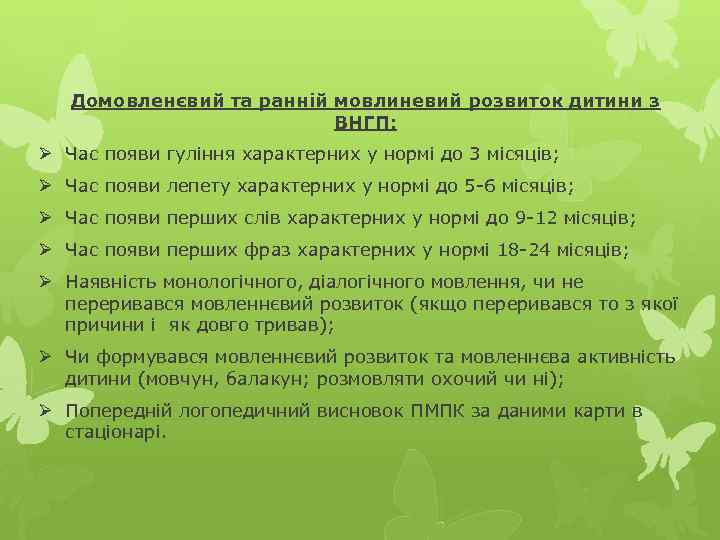 Домовленєвий та ранній мовлиневий розвиток дитини з ВНГП:

➢ Час появи гуління характерних у нормі до 3 місяців;

➢ Час появи лепету характерних у нормі до 5-6 місяців;

➢ Час появи перших слів характерних у нормі до 9-12 місяців;

➢ Час появи перших фраз характерних у нормі 18-24 місяців;

➢ Наявність монологічного, діалогічного мовлення, чи не переривався мовленнєвий розвиток (якщо переривався то з якої причини і як довго тривав);

➢ Чи формувався мовленнєвий розвиток та мовленнєва активність дитини (мовчун, балакун; розмовляти охочий чи ні);

➢ Попередній логопедичний висновок ПМПК за даними карти в стаціонарі.